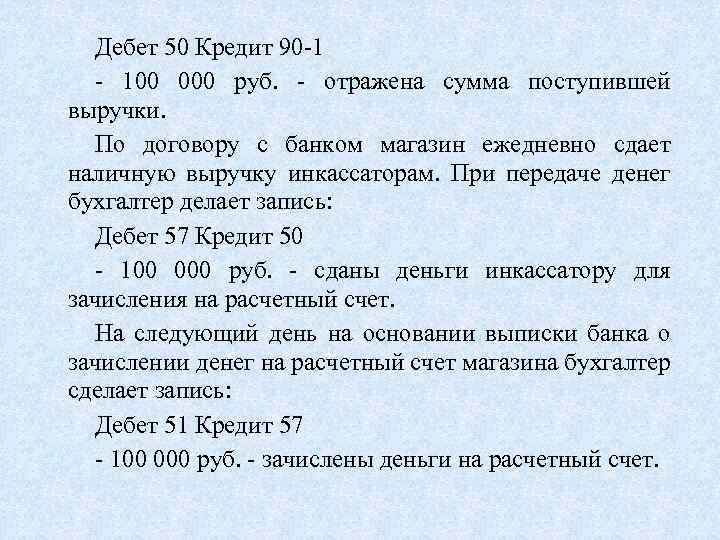 Дебет 50 Кредит 90-1

- 100 000 руб. - отражена сумма поступившей выручки.

По договору с банком магазин ежедневно сдает наличную выручку инкассаторам. При передаче денег бухгалтер делает запись:

Дебет 57 Кредит 50

- 100 000 руб. - сданы деньги инкассатору для зачисления на расчетный счет.

На следующий день на основании выписки банка о зачислении денег на расчетный счет магазина бухгалтер сделает запись:

Дебет 51 Кредит 57

- 100 000 руб. - зачислены деньги на расчетный счет.